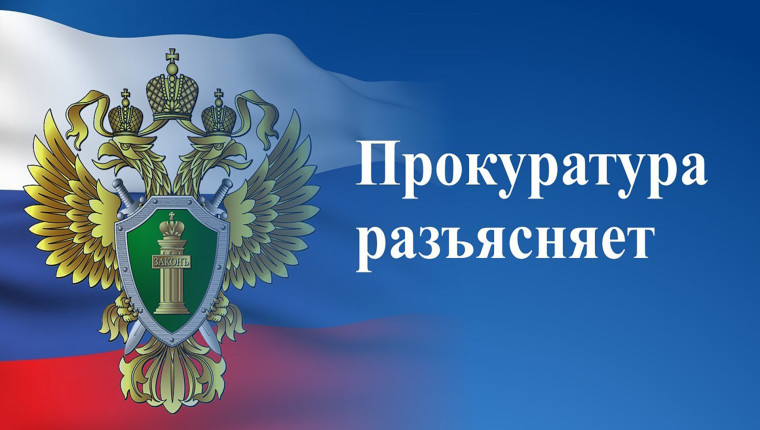 ЗАКОНЪ

Прокуратура разъясняет